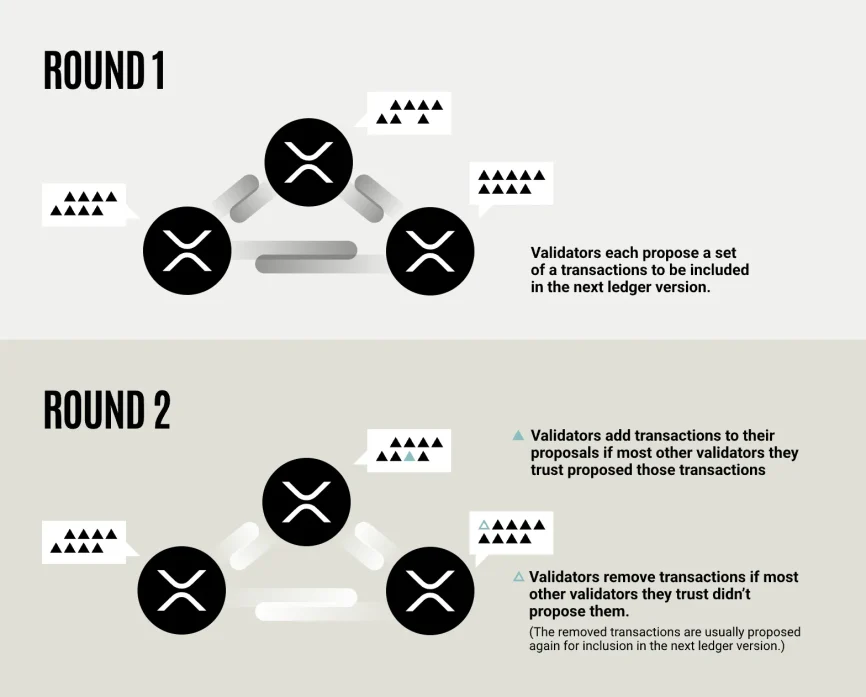 ROUND 1

Validators each propose a set of a transactions to be included in the next ledger version.

ROUND 2

Validators add transactions to their proposals if most other validators they trust proposed those transactions

Validators remove transactions if most other validators they trust didn't propose them.

(The removed transactions are usually proposed again for inclusion in the next ledger version.)